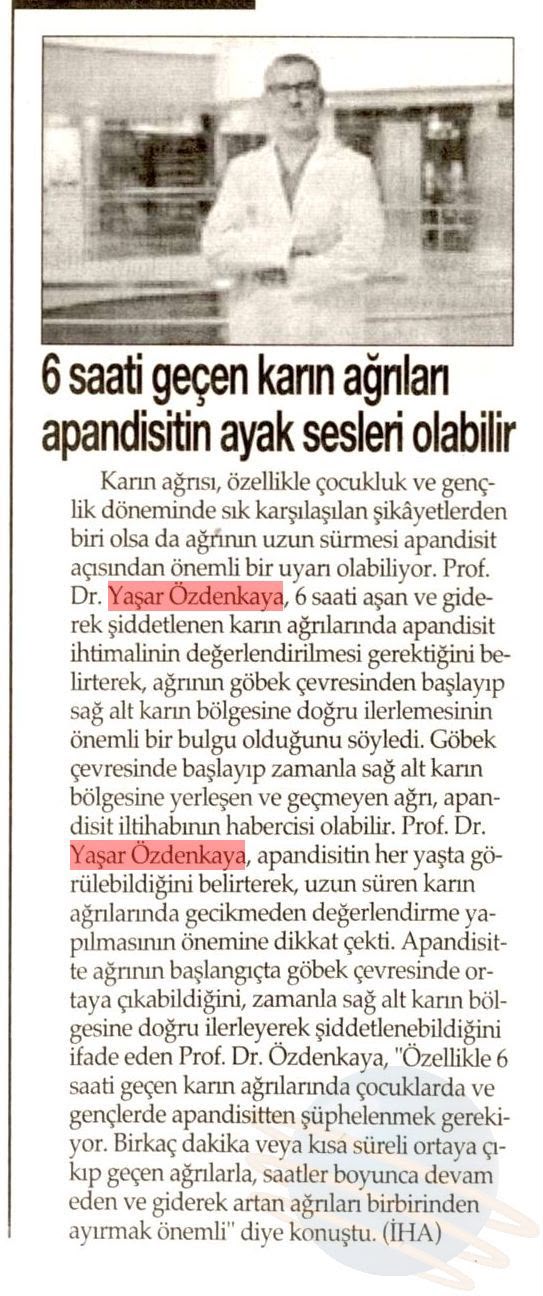 6 saati geçen karın ağrıları apandisitin ayak sesleri olabilir

Karın ağrısı, özellikle çocukluk ve gençlik döneminde sık karşılaşılan şikâyetlerden biri olsa da ağrının uzun sürmesi apandisit açısından önemli bir uyarı olabiliyor. Prof. Dr. Yaşar Özdenkaya, 6 saati aşan ve giderek şiddetlenen karın ağrılarında apandisit ihtimalinin değerlendirilmesi gerektiğini belirterek, ağrının göbek çevresinden başlayıp sağ alt karın bölgesine doğru ilerlemesinin önemli bir bulgu olduğunu söyledi. Göbek çevresinde başlayıp zamanla sağ alt karın bölgesine yerleşen ve geçmeyen ağrı, apandisit iltihabının habercisi olabilir. Prof. Dr. Yaşar Özdenkaya, apandisitin her yaşta görülebildiğini belirterek, uzun süren karın ağrılarında gecikmeden değerlendirme yapılmasının önemine dikkat çekti. Apandisitte ağrının başlangıçta göbek çevresinde ortaya çıkabildiğini, zamanla sağ alt karın bölgesine doğru ilerleyerek şiddetlenebildiğini ifade eden Prof. Dr. Özdenkaya, "Özellikle 6 saati geçen karın ağrılarında çocuklarda ve gençlerde apandisitten şüphelenmek gerekiyor. Birkaç dakika veya kısa süreli ortaya çıkıp geçen ağrılarla, saatler boyunca devam eden ve giderek artan ağrıları birbirinden ayırmak önemli" diye konuştu. (İHA)